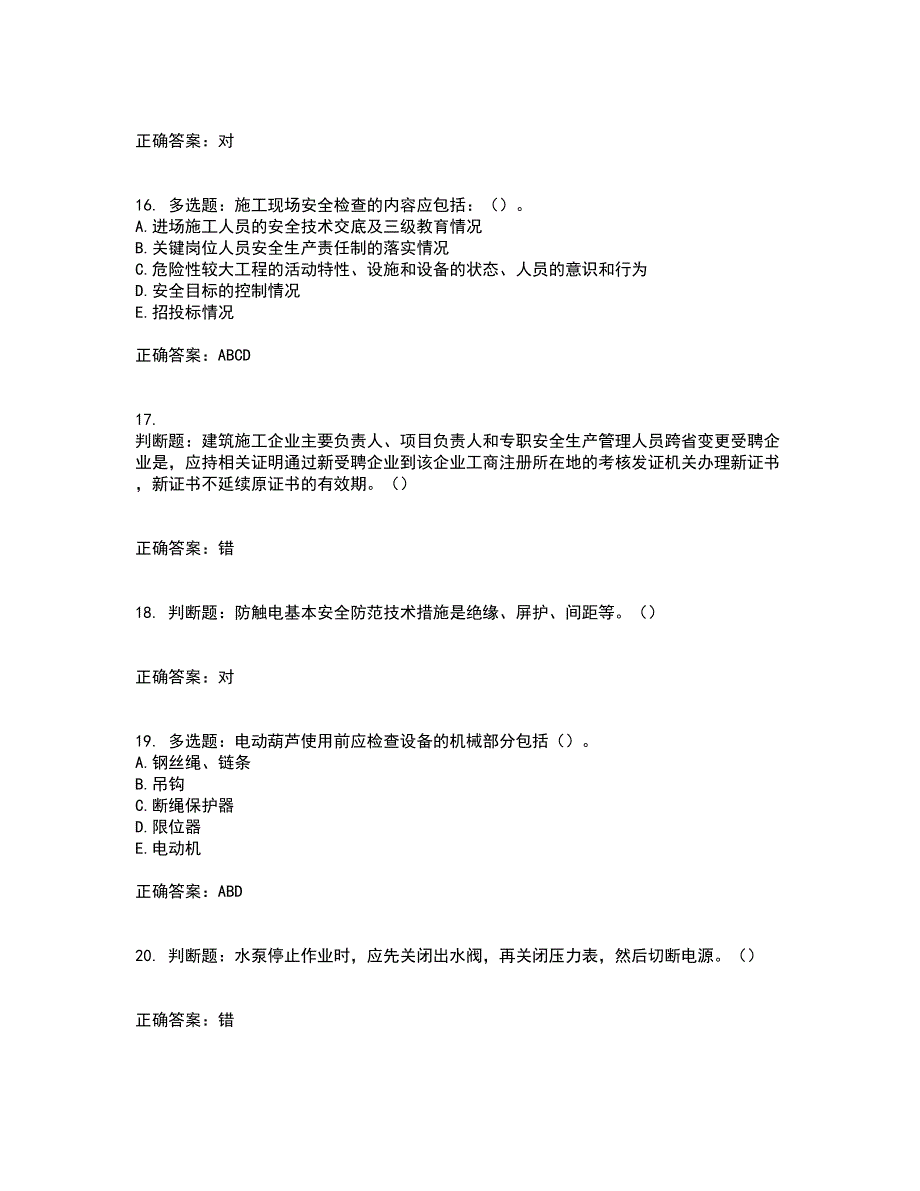 正确答案：对

16. 多选题：施工现场安全检查的内容应包括：（）。
A.进场施工人员的安全技术交底及三级教育情况
B.关键岗位人员安全生产责任制的落实情况
C.危险性较大工程的活动特性、设施和设备的状态、人员的意识和行为
D.安全目标的控制情况
E.招投标情况

正确答案：ABCD

17.
判断题：建筑施工企业主要负责人、项目负责人和专职安全生产管理人员跨省变更受聘企业是，应持相关证明通过新受聘企业到该企业工商注册所在地的考核发证机关办理新证书，新证书不延续原证书的有效期。（）

正确答案：错

18. 判断题：防触电基本安全防范技术措施是绝缘、屏护、间距等。（）

正确答案：对

19. 多选题：电动葫芦使用前应检查设备的机械部分包括（）。
A.钢丝绳、链条
B.吊钩
C.断绳保护器
D.限位器
E.电动机

正确答案：ABD

20. 判断题：水泵停止作业时，应先关闭出水阀，再关闭压力表，然后切断电源。（）

正确答案：错